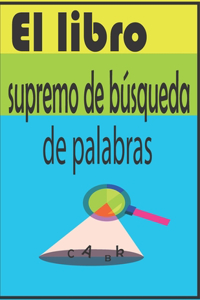 El libro

supremo de búsqueda

de palabras

C A B k